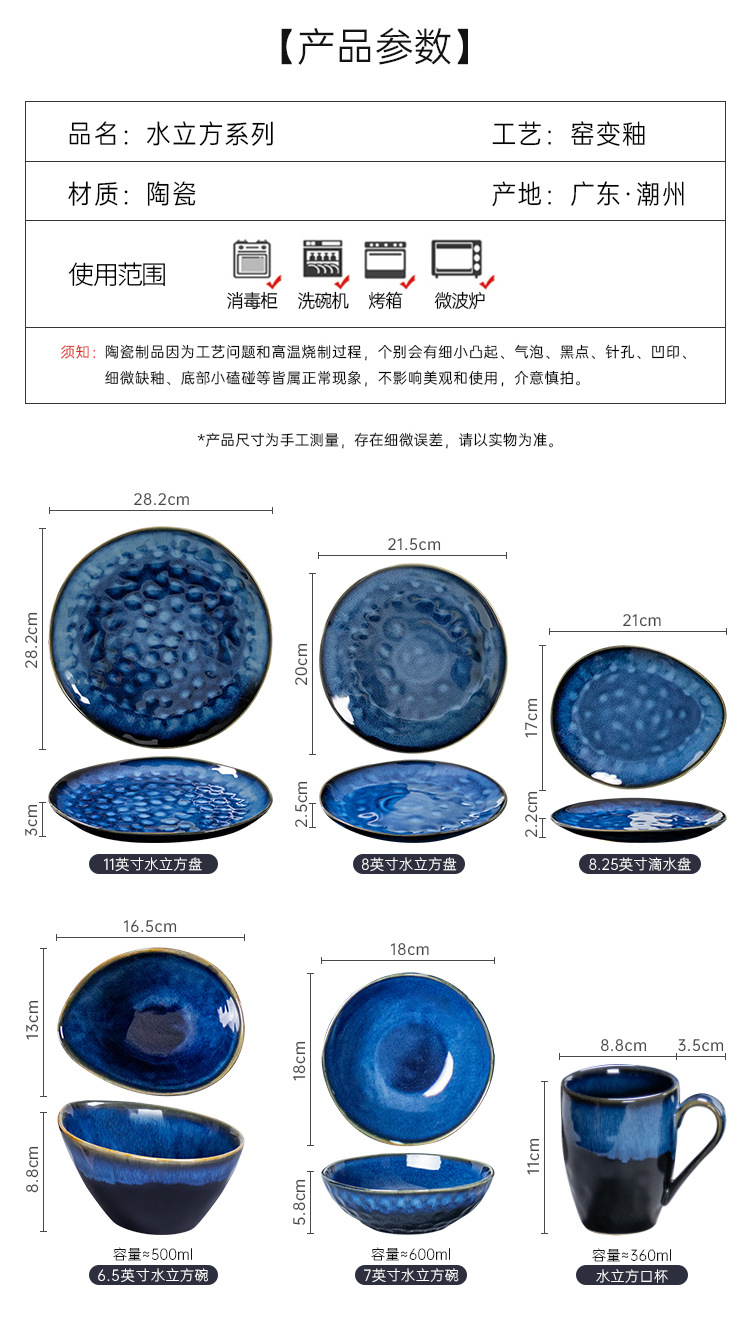 【产品参数】

品名：水立方系列 工艺：窑变釉

材质：陶瓷 产地：广东·潮州

使用范围

消毒柜 洗碗机 烤箱 微波炉

须知：陶瓷制品因为工艺问题和高温烧制过程，个别会有细小凸起、气泡、黑点、针孔、凹印、细微缺釉、底部小磕碰等皆属正常现象，不影响美观和使用，介意慎拍。

*产品尺寸为手工测量，存在细微误差，请以实物为准。

28.2cm

28.2cm

3cm

11英寸水立方盘

21.5cm

20cm

2.5cm

8英寸水立方盘

21cm

17cm

2.2cm

8.25英寸滴水盘

16.5cm

13cm

8.8cm

容量≈500ml

6.5英寸水立方碗

18cm

18cm

5.8cm

容量≈600ml

7英寸水立方碗

8.8cm

3.5cm

11cm

容量≈360ml

水立方口杯